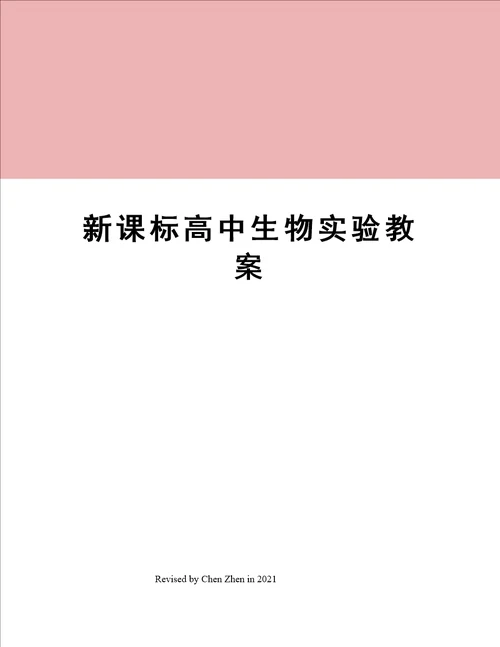 新课标高中生物实验教案

Revised by Chen Zhen in 2021